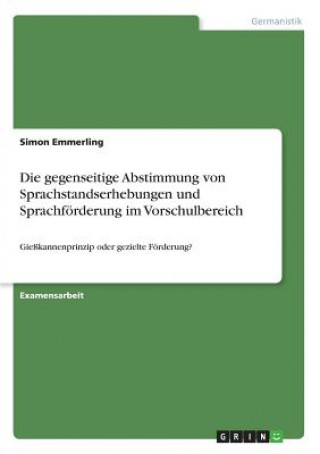 Germanistik

Simon Emmerling

Die gegenseitige Abstimmung von Sprachstandserhebungen und Sprachförderung im Vorschulbereich

Gießkannenprinzip oder gezielte Förderung?

Examensarbeit

GRIN